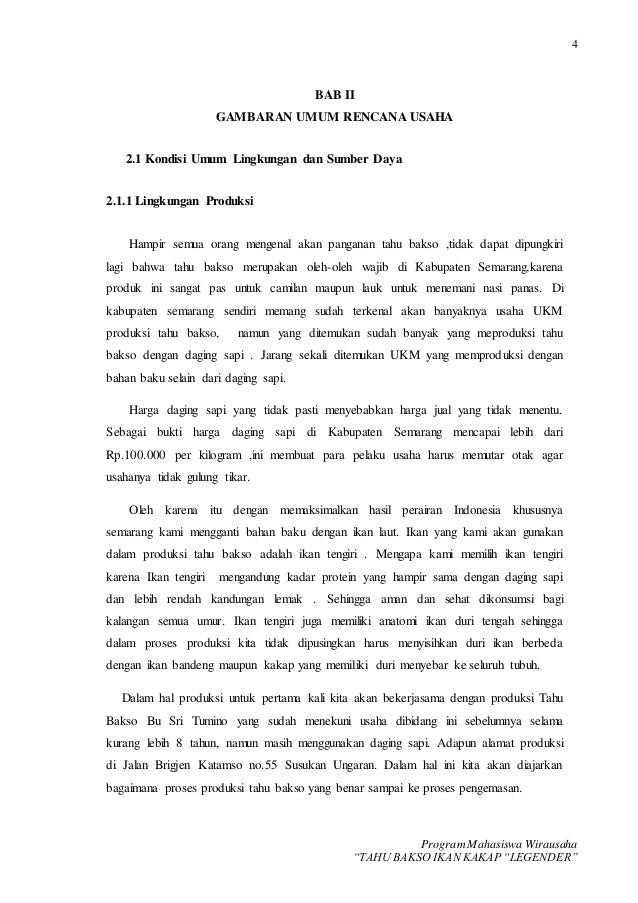 4

BAB II
GAMBARAN UMUM RENCANA USAHA

2.1 Kondisi Umum Lingkungan dan Sumber Daya

2.1.1 Lingkungan Produksi

Hampir semua orang mengenal akan panganan tahu bakso ,tidak dapat dipungkiri lagi bahwa tahu bakso merupakan oleh-oleh wajib di Kabupaten Semarang,karena produk ini sangat pas untuk camilan maupun lauk untuk menemani nasi panas. Di kabupaten semarang sendiri memang sudah terkenal akan banyaknya usaha UKM produksi tahu bakso, namun yang ditemukan sudah banyak yang meproduksi tahu bakso dengan daging sapi . Jarang sekali ditemukan UKM yang memproduksi dengan bahan baku selain dari daging sapi.

Harga daging sapi yang tidak pasti menyebabkan harga jual yang tidak menentu. Sebagai bukti harga daging sapi di Kabupaten Semarang mencapai lebih dari Rp.100.000 per kilogram ,ini membuat para pelaku usaha harus memutar otak agar usahanya tidak gulung tikar.

Oleh karena itu dengan memaksimalkan hasil perairan Indonesia khususnya semarang kami mengganti bahan baku dengan ikan laut. Ikan yang kami akan gunakan dalam produksi tahu bakso adalah ikan tengiri . Mengapa kami memilih ikan tengiri karena Ikan tengiri mengandung kadar protein yang hampir sama dengan daging sapi dan lebih rendah kandungan lemak . Sehingga aman dan sehat dikonsumsi bagi kalangan semua umur. Ikan tengiri juga memiliki anatomi ikan duri tengah sehingga dalam proses produksi kita tidak dipusingkan harus menyisihkan duri ikan berbeda dengan ikan bandeng maupun kakap yang memiliki duri menyebar ke seluruh tubuh.

Dalam hal produksi untuk pertama kali kita akan bekerjasama dengan produksi Tahu Bakso Bu Sri Tumino yang sudah menekuni usaha dibidang ini sebelumnya selama kurang lebih 8 tahun, namun masih menggunakan daging sapi. Adapun alamat produksi di Jalan Brigjen Katamso no.55 Susukan Ungaran. Dalam hal ini kita akan diajarkan bagaimana proses produksi tahu bakso yang benar sampai ke proses pengemasan.

Program Mahasiswa Wirausaha
"TAHU BAKSO IKAN KAKAP "LEGENDER"